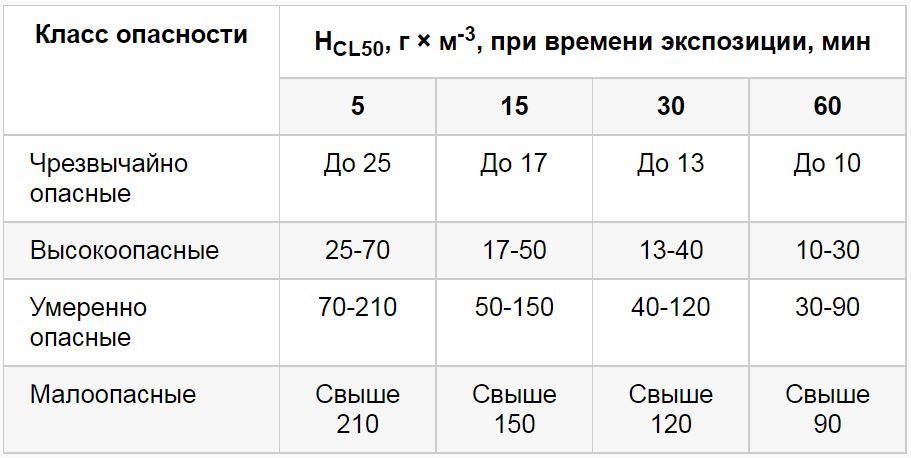 | Класс опасности | $H_{CL50}$, г × м$^{-3}$, при времени экспозиции, мин | | | |
|---|---|---|---|---|
| | 5 | 15 | 30 | 60 |
| Чрезвычайно опасные | До 25 | До 17 | До 13 | До 10 |
| Высокоопасные | 25-70 | 17-50 | 13-40 | 10-30 |
| Умеренно опасные | 70-210 | 50-150 | 40-120 | 30-90 |
| Малоопасные | Свыше 210 | Свыше 150 | Свыше 120 | Свыше 90 |